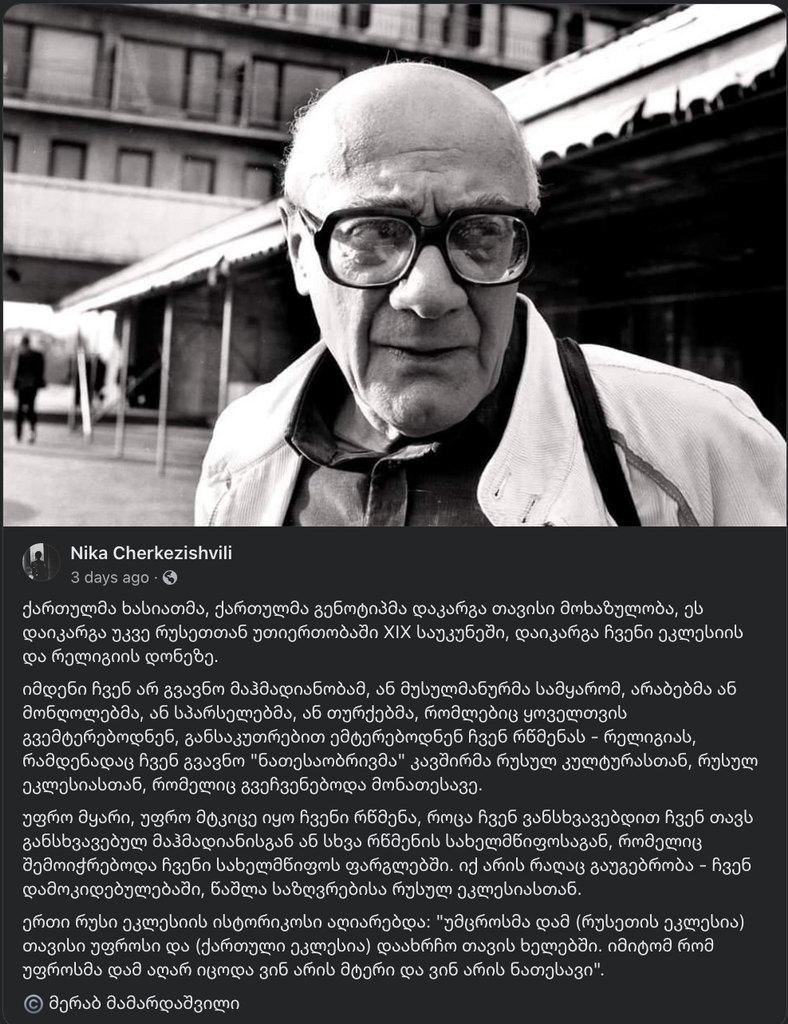 Nika Cherkezishvili
3 days ago ·

ქართულმა ხასიათმა, ქართულმა გენოტიპმა დაკარგა თავისი მოხაზულობა, ეს დაიკარგა უკვე რუსეთთან უთიერთობაში XIX საუკუნეში, დაიკარგა ჩვენი ეკლესიის და რელიგიის დონეზე.

იმდენი ჩვენ არ გვავნო მაჰმადიანობამ, ან მუსულმანურმა სამყარომ, არაბებმა ან მონღოლებმა, ან სპარსელებმა, ან თურქებმა, რომლებიც ყოველთვის გვემტერებოდნენ, განსაკუთრებით ემტერებოდნენ ჩვენ რწმენას - რელიგიას, რამდენადაც ჩვენ გვავნო "ნათესაობრივმა" კავშირმა რუსულ კულტურასთან, რუსულ ეკლესიასთან, რომელიც გვეჩვენებოდა მონათესავე.

უფრო მყარი, უფრო მტკიცე იყო ჩვენი რწმენა, როცა ჩვენ ვანსხვავებდით ჩვენ თავს განსხვავებულ მაჰმადიანისგან ან სხვა რწმენის სახელმწიფოსაგან, რომელიც შემოიჭრებოდა ჩვენი სახელმწიფოს ფარგლებში. იქ არის რაღაც გაუგებრობა - ჩვენ დამოკიდებულებაში, წაშლა საზღვრებისა რუსულ ეკლესიასთან.

ერთი რუსი ეკლესიის ისტორიკოსი აღიარებდა: "უმცროსმა დამ (რუსეთის ეკლესია) თავისი უფროსი და (ქართული ეკლესია) დაახრჩო თავის ხელებში. იმიტომ რომ უფროსმა დამ აღარ იცოდა ვინ არის მტერი და ვინ არის ნათესავი".

© მერაბ მამარდაშვილი